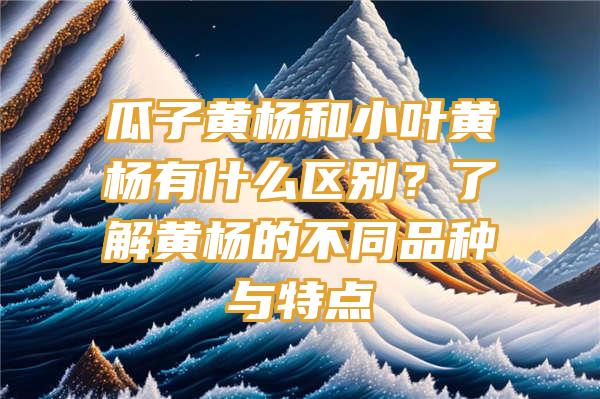 瓜子黄杨和小叶黄杨有什么区别？了解黄杨的不同品种与特点